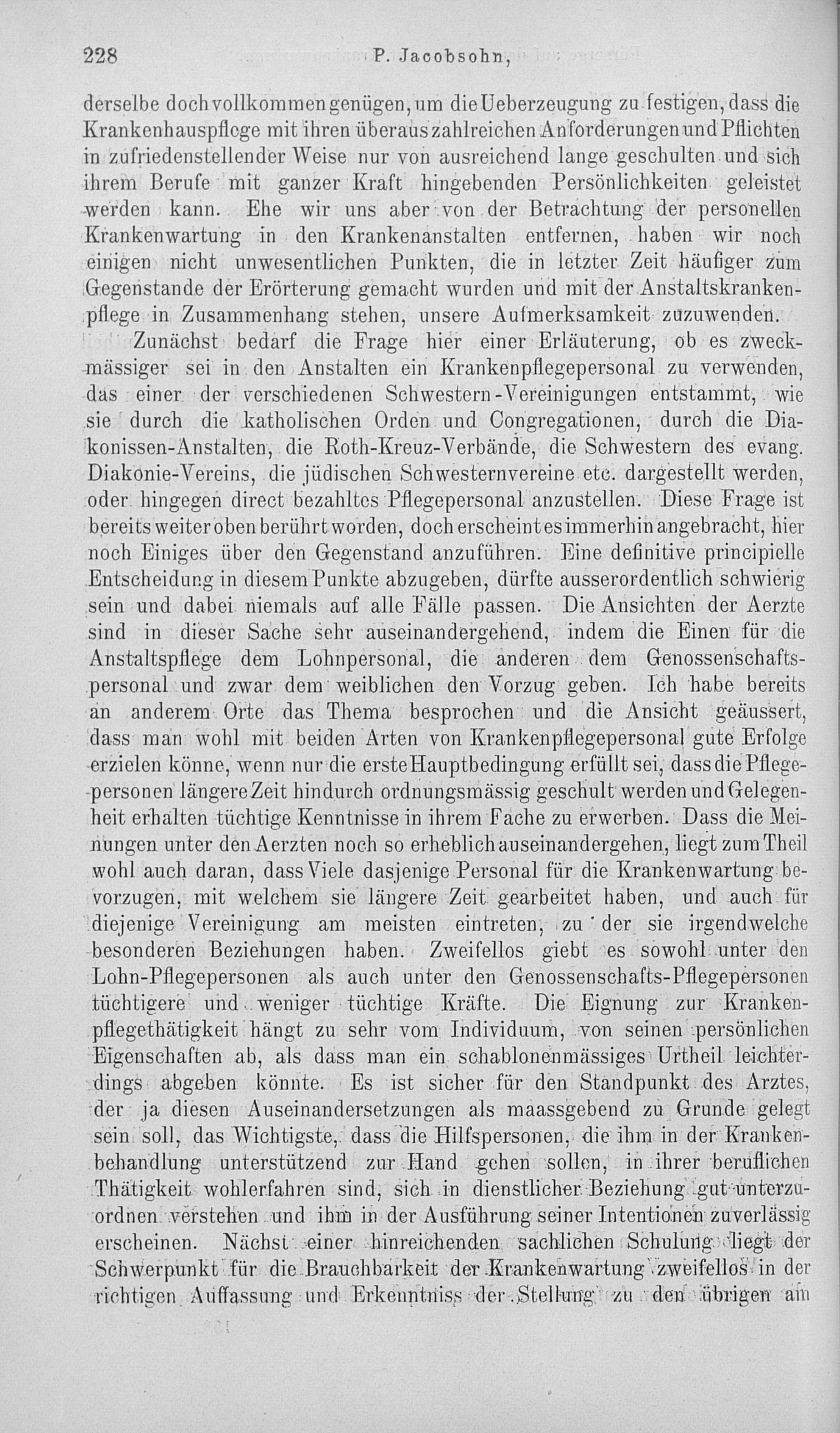 228 P. Jacobsohn,

derselbe doch vollkommen genügen, um die Ueberzeugung zu festigen, dass die Krankenhauspflege mit ihren überaus zahlreichen Anforderungen und Pflichten in zufriedenstellender Weise nur von ausreichend lange geschulten und sich ihrem Berufe mit ganzer Kraft hingebenden Persönlichkeiten geleistet werden kann. Ehe wir uns aber von der Betrachtung der personellen Krankenwartung in den Krankenanstalten entfernen, haben wir noch einigen nicht unwesentlichen Punkten, die in letzter Zeit häufiger zum Gegenstande der Erörterung gemacht wurden und mit der Anstaltskrankenpflege in Zusammenhang stehen, unsere Aufmerksamkeit zuzuwenden.

Zunächst bedarf die Frage hier einer Erläuterung, ob es zweckmässiger sei in den Anstalten ein Krankenpflegepersonal zu verwenden, das einer der verschiedenen Schwestern-Vereinigungen entstammt, wie sie durch die katholischen Orden und Congregationen, durch die Diakonissen-Anstalten, die Roth-Kreuz-Verbände, die Schwestern des evang. Diakonie-Vereins, die jüdischen Schwesternvereine etc. dargestellt werden, oder hingegen direct bezahltes Pflegepersonal anzustellen. Diese Frage ist bereits weiter oben berührt worden, doch erscheint es immerhin angebracht, hier noch Einiges über den Gegenstand anzuführen. Eine definitive principielle Entscheidung in diesem Punkte abzugeben, dürfte ausserordentlich schwierig sein und dabei niemals auf alle Fälle passen. Die Ansichten der Aerzte sind in dieser Sache sehr auseinandergehend, indem die Einen für die Anstaltspflege dem Lohnpersonal, die anderen dem Genossenschaftspersonal und zwar dem weiblichen den Vorzug geben. Ich habe bereits an anderem Orte das Thema besprochen und die Ansicht geäussert, dass man wohl mit beiden Arten von Krankenpflegepersonal gute Erfolge erzielen könne, wenn nur die erste Hauptbedingung erfüllt sei, dass die Pflegepersonen längere Zeit hindurch ordnungsmässig geschult werden und Gelegenheit erhalten tüchtige Kenntnisse in ihrem Fache zu erwerben. Dass die Meinungen unter den Aerzten noch so erheblich auseinandergehen, liegt zum Theil wohl auch daran, dass Viele dasjenige Personal für die Krankenwartung bevorzugen, mit welchem sie längere Zeit gearbeitet haben, und auch für diejenige Vereinigung am meisten eintreten, zu der sie irgendwelche besonderen Beziehungen haben. Zweifellos giebt es sowohl unter den Lohn-Pflegepersonen als auch unter den Genossenschafts-Pflegepersonen tüchtigere und weniger tüchtige Kräfte. Die Eignung zur Krankenpflegethätigkeit hängt zu sehr vom Individuum, von seinen persönlichen Eigenschaften ab, als dass man ein schablonenmässiges Urtheil leichterdings abgeben könnte. Es ist sicher für den Standpunkt des Arztes, der ja diesen Auseinandersetzungen als maassgebend zu Grunde gelegt sein soll, das Wichtigste, dass die Hilfspersonen, die ihm in der Krankenbehandlung unterstützend zur Hand gehen sollen, in ihrer beruflichen Thätigkeit wohlerfahren sind, sich in dienstlicher Beziehung gut unterzuordnen verstehen und ihm in der Ausführung seiner Intentionen zuverlässig erscheinen. Nächst einer hinreichenden sachlichen Schulung liegt der Schwerpunkt für die Brauchbarkeit der Krankenwartung zweifellos in der richtigen Auffassung und Erkenntniss der Stellung zu den übrigen am